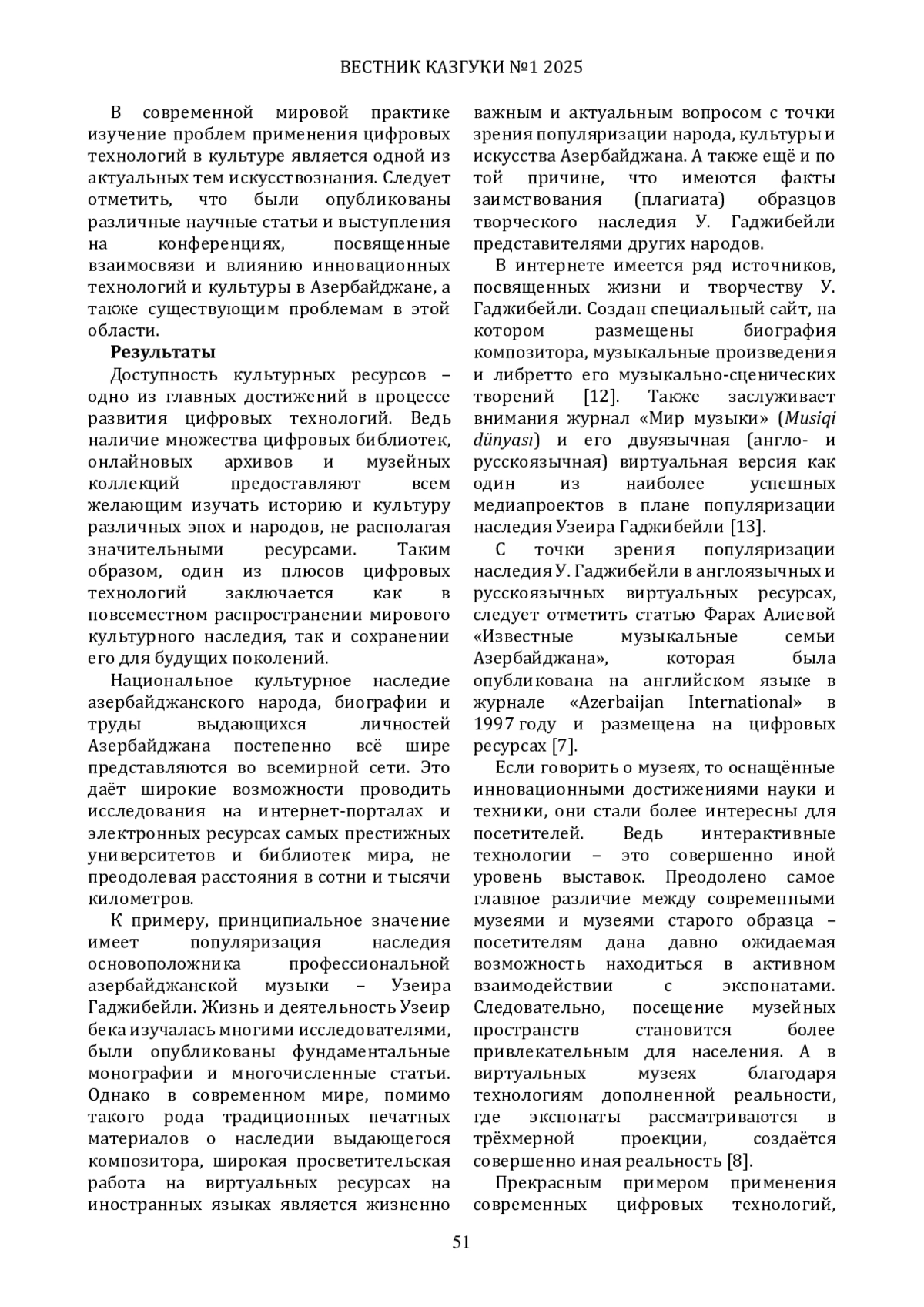 ВЕСТНИК КАЗГУКИ №1 2025

В современной мировой практике изучение проблем применения цифровых технологий в культуре является одной из актуальных тем искусствознания. Следует отметить, что были опубликованы различные научные статьи и выступления на конференциях, посвященные взаимосвязи и влиянию инновационных технологий и культуры в Азербайджане, а также существующим проблемам в этой области.

Результаты

Доступность культурных ресурсов – одно из главных достижений в процессе развития цифровых технологий. Ведь наличие множества цифровых библиотек, онлайновых архивов и музейных коллекций предоставляют всем желающим изучать историю и культуру различных эпох и народов, не располагая значительными ресурсами. Таким образом, один из плюсов цифровых технологий заключается как в повсеместном распространении мирового культурного наследия, так и сохранении его для будущих поколений.

Национальное культурное наследие азербайджанского народа, биографии и труды выдающихся личностей Азербайджана постепенно всё шире представляются во всемирной сети. Это даёт широкие возможности проводить исследования на интернет-порталах и электронных ресурсах самых престижных университетов и библиотек мира, не преодолевая расстояния в сотни и тысячи километров.

К примеру, принципиальное значение имеет популяризация наследия основоположника профессиональной азербайджанской музыки – Узеира Гаджибейли. Жизнь и деятельность Узеир бека изучалась многими исследователями, были опубликованы фундаментальные монографии и многочисленные статьи. Однако в современном мире, помимо такого рода традиционных печатных материалов о наследии выдающегося композитора, широкая просветительская работа на виртуальных ресурсах на иностранных языках является жизненно важным и актуальным вопросом с точки зрения популяризации народа, культуры и искусства Азербайджана. А также ещё и по той причине, что имеются факты заимствования (плагиата) образцов творческого наследия У. Гаджибейли представителями других народов.

В интернете имеется ряд источников, посвященных жизни и творчеству У. Гаджибейли. Создан специальный сайт, на котором размещены биография композитора, музыкальные произведения и либретто его музыкально-сценических творений [12]. Также заслуживает внимания журнал «Мир музыки» (Musiqi dünyası) и его двуязычная (англо- и русскоязычная) виртуальная версия как один из наиболее успешных медиапроектов в плане популяризации наследия Узеира Гаджибейли [13].

С точки зрения популяризации наследия У. Гаджибейли в англоязычных и русскоязычных виртуальных ресурсах, следует отметить статью Фарах Алиевой «Известные музыкальные семьи Азербайджана», которая была опубликована на английском языке в журнале «Azerbaijan International» в 1997 году и размещена на цифровых ресурсах [7].

Если говорить о музеях, то оснащённые инновационными достижениями науки и техники, они стали более интересны для посетителей. Ведь интерактивные технологии – это совершенно иной уровень выставок. Преодолено самое главное различие между современными музеями и музеями старого образца – посетителям дана давно ожидаемая возможность находиться в активном взаимодействии с экспонатами. Следовательно, посещение музейных пространств становится более привлекательным для населения. А в виртуальных музеях благодаря технологиям дополненной реальности, где экспонаты рассматриваются в трёхмерной проекции, создаётся совершенно иная реальность [8].

Прекрасным примером применения современных цифровых технологий,

51